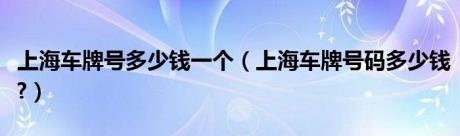 上海车牌号多少钱一个（上海车牌号码多少钱？）